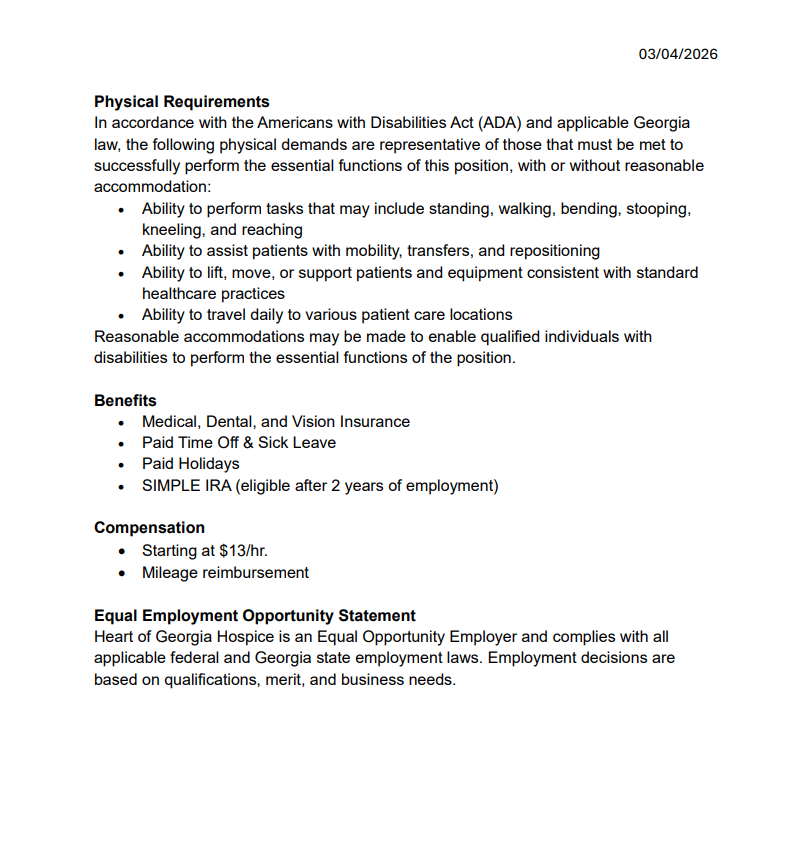 03/04/2026

**Physical Requirements**
In accordance with the Americans with Disabilities Act (ADA) and applicable Georgia law, the following physical demands are representative of those that must be met to successfully perform the essential functions of this position, with or without reasonable accommodation:
- Ability to perform tasks that may include standing, walking, bending, stooping, kneeling, and reaching
- Ability to assist patients with mobility, transfers, and repositioning
- Ability to lift, move, or support patients and equipment consistent with standard healthcare practices
- Ability to travel daily to various patient care locations

Reasonable accommodations may be made to enable qualified individuals with disabilities to perform the essential functions of the position.

**Benefits**
- Medical, Dental, and Vision Insurance
- Paid Time Off & Sick Leave
- Paid Holidays
- SIMPLE IRA (eligible after 2 years of employment)

**Compensation**
- Starting at \$13/hr.
- Mileage reimbursement

**Equal Employment Opportunity Statement**
Heart of Georgia Hospice is an Equal Opportunity Employer and complies with all applicable federal and Georgia state employment laws. Employment decisions are based on qualifications, merit, and business needs.